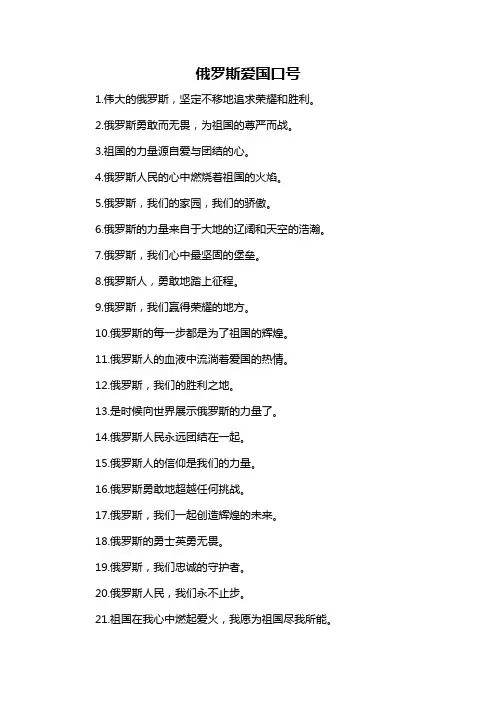 俄罗斯爱国口号

1.伟大的俄罗斯，坚定不移地追求荣耀和胜利。

2.俄罗斯勇敢而无畏，为祖国的尊严而战。

3.祖国的力量源自爱与团结的心。

4.俄罗斯人民的心中燃烧着祖国的火焰。

5.俄罗斯，我们的家园，我们的骄傲。

6.俄罗斯的力量来自于大地的辽阔和天空的浩瀚。

7.俄罗斯，我们心中最坚固的堡垒。

8.俄罗斯人，勇敢地踏上征程。

9.俄罗斯，我们赢得荣耀的地方。

10.俄罗斯的每一步都是为了祖国的辉煌。

11.俄罗斯人的血液中流淌着爱国的热情。

12.俄罗斯，我们的胜利之地。

13.是时候向世界展示俄罗斯的力量了。

14.俄罗斯人民永远团结在一起。

15.俄罗斯人的信仰是我们的力量。

16.俄罗斯勇敢地超越任何挑战。

17.俄罗斯，我们一起创造辉煌的未来。

18.俄罗斯的勇士英勇无畏。

19.俄罗斯，我们忠诚的守护者。

20.俄罗斯人民，我们永不止步。

21.祖国在我心中燃起爱火，我愿为祖国尽我所能。